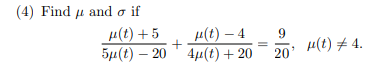 (4) Find $\mu$ and $\sigma$ if

$$\frac{\mu(t)+5}{5\mu(t)-20}+\frac{\mu(t)-4}{4\mu(t)+20}=\frac{9}{20}, \quad \mu(t)\neq 4.$$